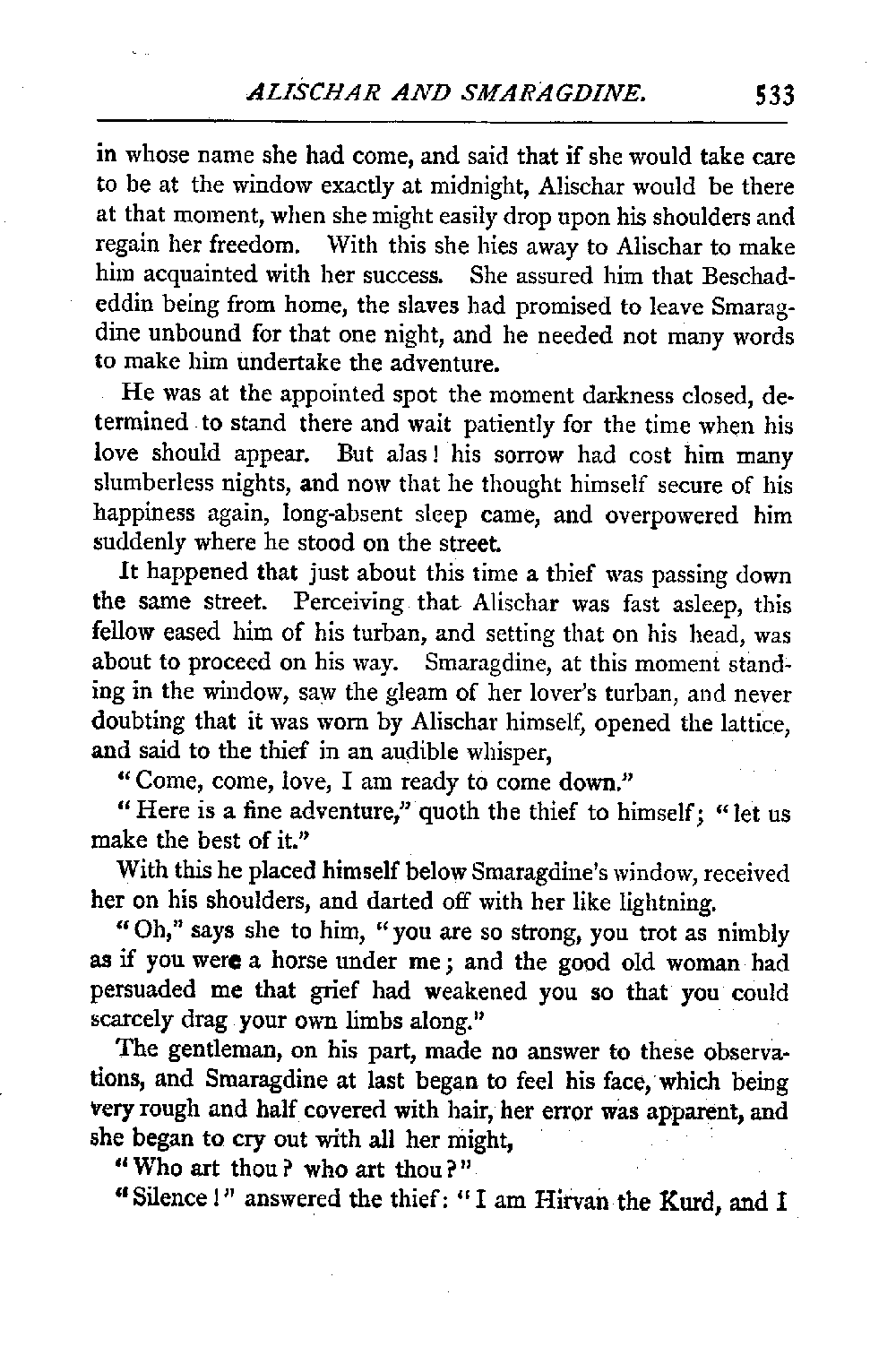 ALISCHAR AND SMARAGDINE. 533

in whose name she had come, and said that if she would take care to be at the window exactly at midnight, Alischar would be there at that moment, when she might easily drop upon his shoulders and regain her freedom. With this she hies away to Alischar to make him acquainted with her success. She assured him that Beschadeddin being from home, the slaves had promised to leave Smaragdine unbound for that one night, and he needed not many words to make him undertake the adventure.

He was at the appointed spot the moment darkness closed, determined to stand there and wait patiently for the time when his love should appear. But alas! his sorrow had cost him many slumberless nights, and now that he thought himself secure of his happiness again, long-absent sleep came, and overpowered him suddenly where he stood on the street.

It happened that just about this time a thief was passing down the same street. Perceiving that Alischar was fast asleep, this fellow eased him of his turban, and setting that on his head, was about to proceed on his way. Smaragdine, at this moment standing in the window, saw the gleam of her lover's turban, and never doubting that it was worn by Alischar himself, opened the lattice, and said to the thief in an audible whisper,

"Come, come, love, I am ready to come down."

"Here is a fine adventure," quoth the thief to himself; "let us make the best of it."

With this he placed himself below Smaragdine's window, received her on his shoulders, and darted off with her like lightning.

"Oh," says she to him, "you are so strong, you trot as nimbly as if you were a horse under me; and the good old woman had persuaded me that grief had weakened you so that you could scarcely drag your own limbs along."

The gentleman, on his part, made no answer to these observations, and Smaragdine at last began to feel his face, which being very rough and half covered with hair, her error was apparent, and she began to cry out with all her might,

"Who art thou? who art thou?"

"Silence!" answered the thief: "I am Hirvan the Kurd, and I